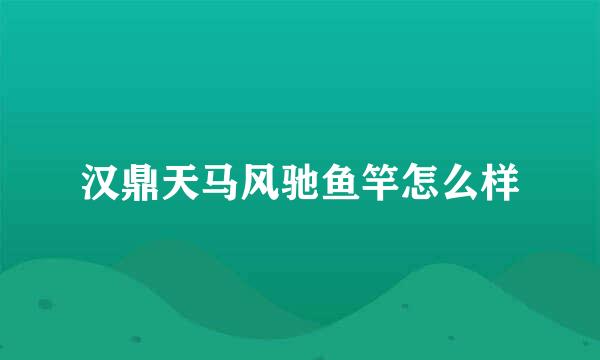 汉鼎天马风驰鱼竿怎么样